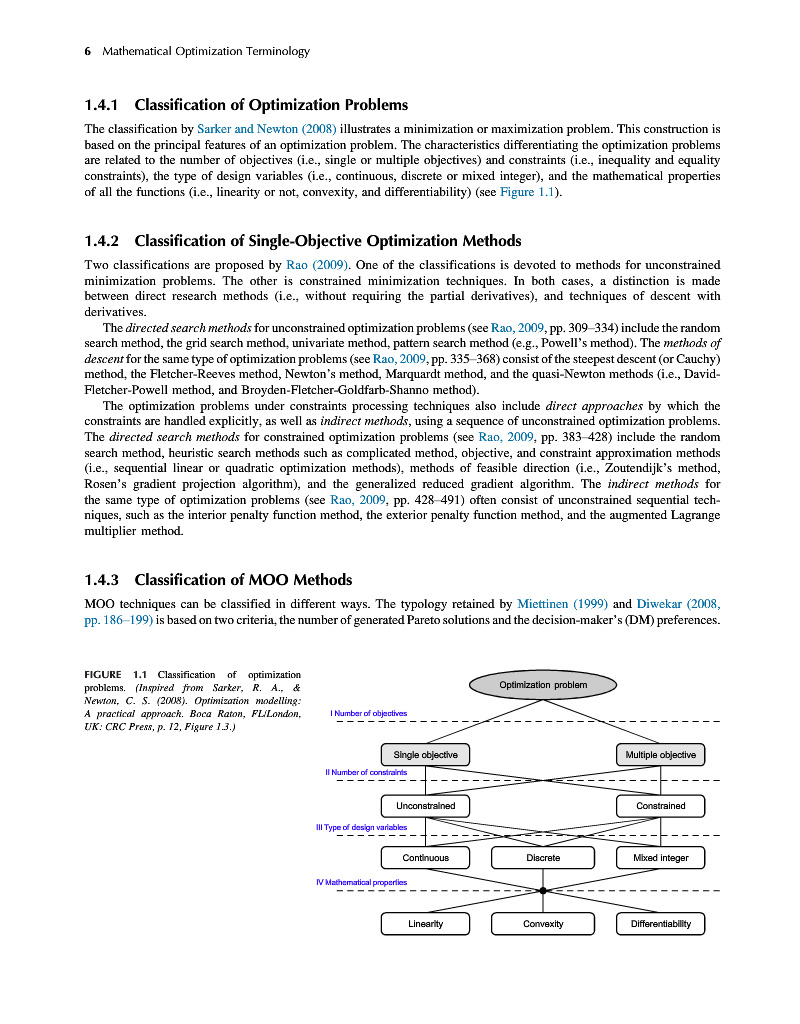 6 Mathematical Optimization Terminology

1.4.1 Classification of Optimization Problems

The classification by Sarker and Newton (2008) illustrates a minimization or maximization problem. This construction is based on the principal features of an optimization problem. The characteristics differentiating the optimization problems are related to the number of objectives (i.e., single or multiple objectives) and constraints (i.e., inequality and equality constraints), the type of design variables (i.e., continuous, discrete or mixed integer), and the mathematical properties of all the functions (i.e., linearity or not, convexity, and differentiability) (see Figure 1.1).

1.4.2 Classification of Single-Objective Optimization Methods

Two classifications are proposed by Rao (2009). One of the classifications is devoted to methods for unconstrained minimization problems. The other is constrained minimization techniques. In both cases, a distinction is made between direct research methods (i.e., without requiring the partial derivatives), and techniques of descent with derivatives.

The directed search methods for unconstrained optimization problems (see Rao, 2009, pp. 309–334) include the random search method, the grid search method, univariate method, pattern search method (e.g., Powell's method). The methods of descent for the same type of optimization problems (see Rao, 2009, pp. 335–368) consist of the steepest descent (or Cauchy) method, the Fletcher-Reeves method, Newton's method, Marquardt method, and the quasi-Newton methods (i.e., David-Fletcher-Powell method, and Broyden-Fletcher-Goldfarb-Shanno method).

The optimization problems under constraints processing techniques also include direct approaches by which the constraints are handled explicitly, as well as indirect methods, using a sequence of unconstrained optimization problems. The directed search methods for constrained optimization problems (see Rao, 2009, pp. 383–428) include the random search method, heuristic search methods such as complicated method, objective, and constraint approximation methods (i.e., sequential linear or quadratic optimization methods), methods of feasible direction (i.e., Zoutendijk's method, Rosen's gradient projection algorithm), and the generalized reduced gradient algorithm. The indirect methods for the same type of optimization problems (see Rao, 2009, pp. 428–491) often consist of unconstrained sequential techniques, such as the interior penalty function method, the exterior penalty function method, and the augmented Lagrange multiplier method.

1.4.3 Classification of MOO Methods

MOO techniques can be classified in different ways. The typology retained by Miettinen (1999) and Diwekar (2008, pp. 186–199) is based on two criteria, the number of generated Pareto solutions and the decision-maker's (DM) preferences.

FIGURE 1.1 Classification of optimization problems. (Inspired from Sarker, R. A., & Newton, C. S. (2008). Optimization modelling: A practical approach. Boca Raton, FL/London, UK: CRC Press, p. 12, Figure 1.3.)

Optimization problem
I Number of objectives
Single objective
Multiple objective
II Number of constraints
Unconstrained
Constrained
III Type of design variables
Continuous
Discrete
Mixed integer
IV Mathematical properties
Linearity
Convexity
Differentiability